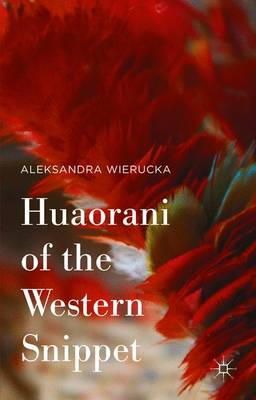 ALEKSANDRA WIERUCKA

Huaorani of the Western Snippet